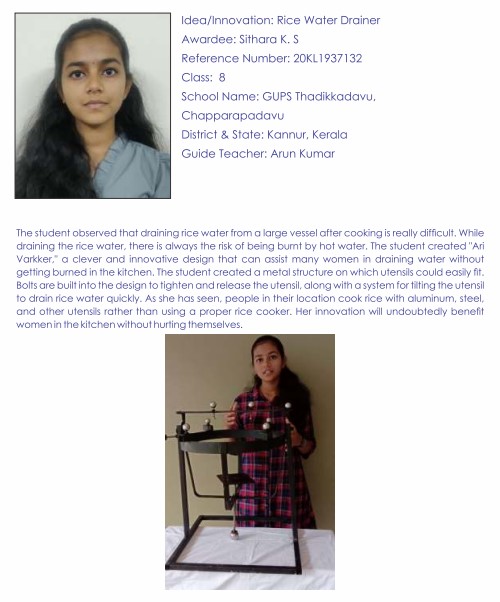 Idea/Innovation: Rice Water Drainer
Awardee: Sithara K. S
Reference Number: 20KL1937132
Class: 8
School Name: GUPS Thadikkadavu, Chapparapadavu
District & State: Kannur, Kerala
Guide Teacher: Arun Kumar

The student observed that draining rice water from a large vessel after cooking is really difficult. While draining the rice water, there is always the risk of being burnt by hot water. The student created "Ari Varkker," a clever and innovative design that can assist many women in draining water without getting burned in the kitchen. The student created a metal structure on which utensils could easily fit. Bolts are built into the design to tighten and release the utensil, along with a system for tilting the utensil to drain rice water quickly. As she has seen, people in their location cook rice with aluminum, steel, and other utensils rather than using a proper rice cooker. Her innovation will undoubtedly benefit women in the kitchen without hurting themselves.